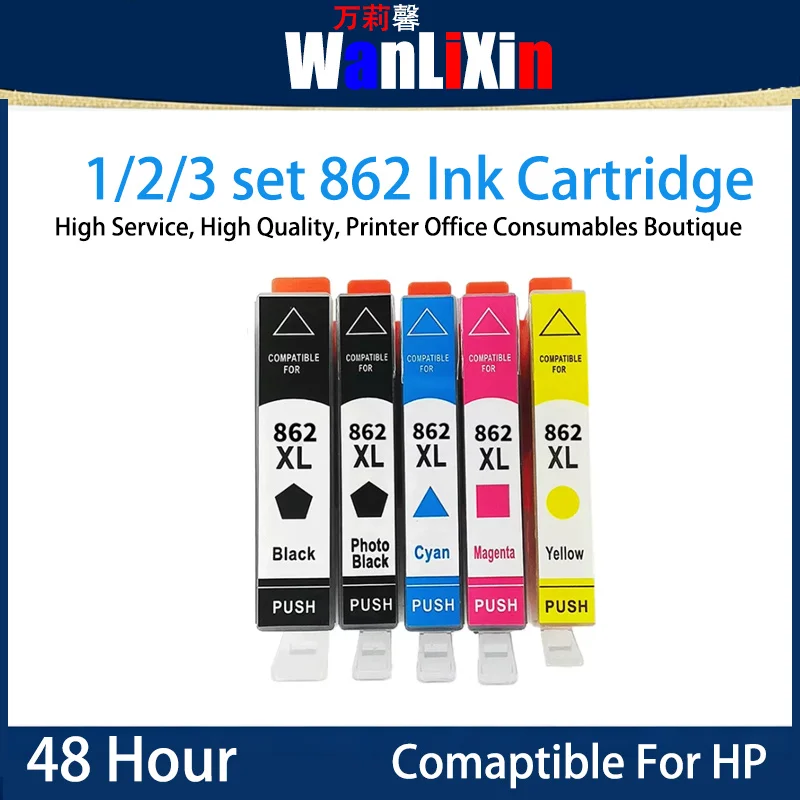 万莉馨
WanLiXin

1/2/3 set 862 Ink Cartridge
High Service, High Quality, Printer Office Consumables Boutique

COMPATIBLE FOR
862
XL
Black
PUSH

COMPATIBLE FOR
862
XL
Photo Black
PUSH

COMPATIBLE FOR
862
XL
Cyan
PUSH

COMPATIBLE FOR
862
XL
Magenta
PUSH

COMPATIBLE FOR
862
XL
Yellow
PUSH

48 Hour
Comaptible For HP